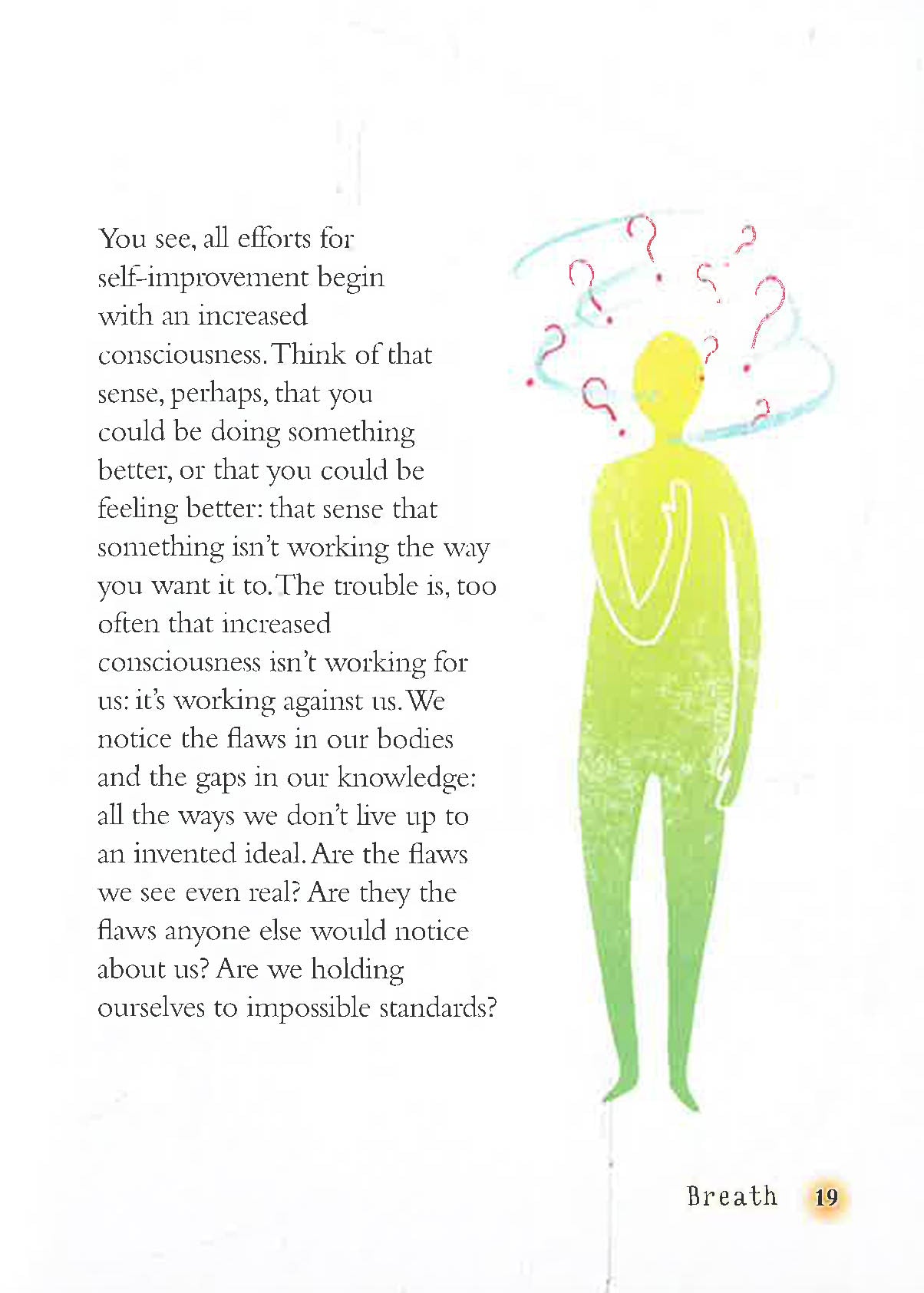 You see, all efforts for self-improvement begin with an increased consciousness. Think of that sense, perhaps, that you could be doing something better, or that you could be feeling better: that sense that something isn't working the way you want it to. The trouble is, too often that increased consciousness isn't working for us: it's working against us. We notice the flaws in our bodies and the gaps in our knowledge: all the ways we don't live up to an invented ideal. Are the flaws we see even real? Are they the flaws anyone else would notice about us? Are we holding ourselves to impossible standards?

Breath 19